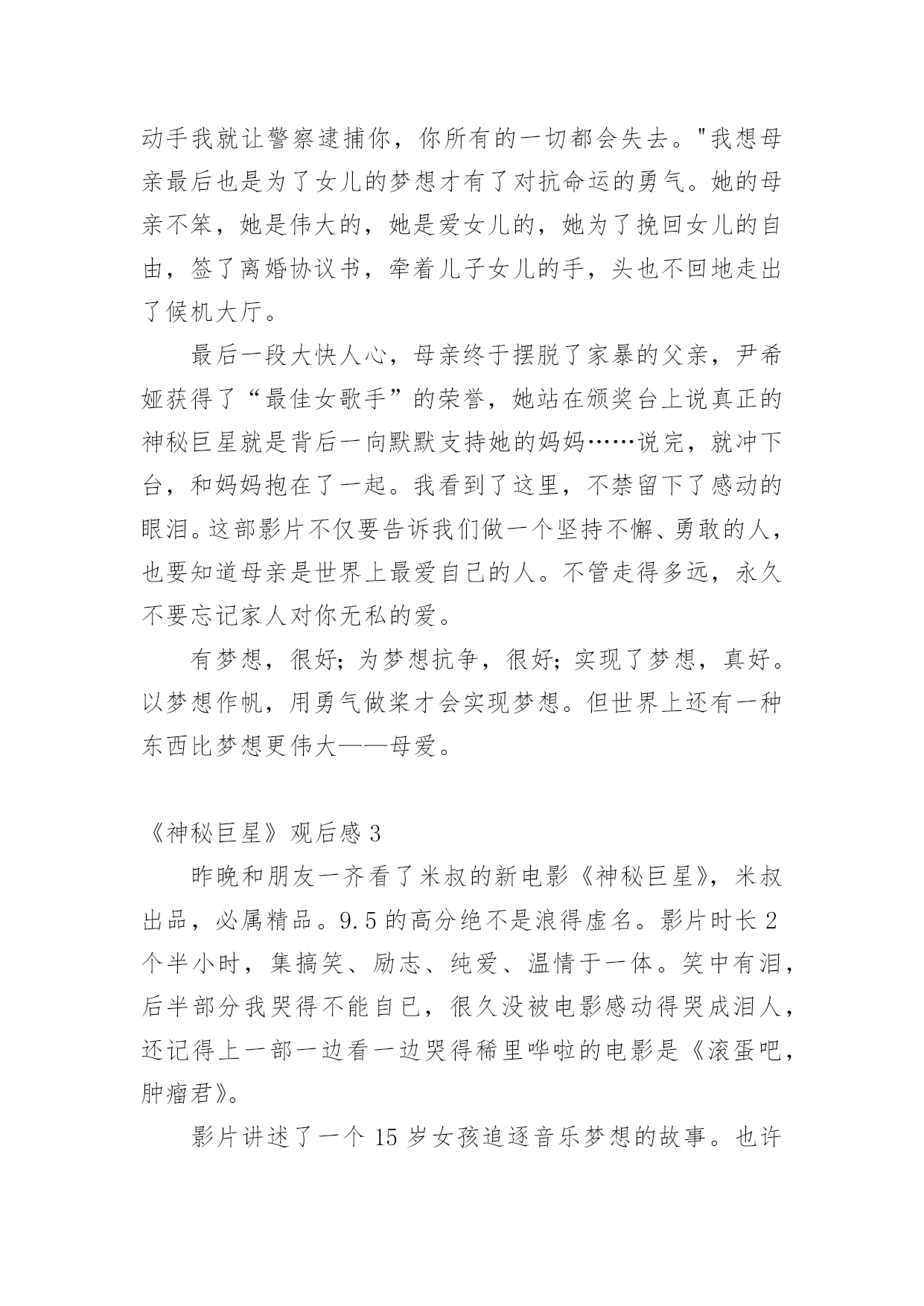 动手我就让警察逮捕你，你所有的一切都会失去。"我想母亲最后也是为了女儿的梦想才有了对抗命运的勇气。她的母亲不笨，她是伟大的，她是爱女儿的，她为了挽回女儿的自由，签了离婚协议书，牵着儿子女儿的手，头也不回地走出了候机大厅。

最后一段大快人心，母亲终于摆脱了家暴的父亲，尹希娅获得了“最佳女歌手”的荣誉，她站在颁奖台上说真正的神秘巨星就是背后一向默默支持她的妈妈……说完，就冲下台，和妈妈抱在了一起。我看到了这里，不禁留下了感动的眼泪。这部影片不仅要告诉我们做一个坚持不懈、勇敢的人，也要知道母亲是世界上最爱自己的人。不管走得多远，永久不要忘记家人对你无私的爱。

有梦想，很好；为梦想抗争，很好；实现了梦想，真好。以梦想作帆，用勇气做桨才会实现梦想。但世界上还有一种东西比梦想更伟大——母爱。

《神秘巨星》观后感 3

昨晚和朋友一齐看了米叔的新电影《神秘巨星》，米叔出品，必属精品。9.5 的高分绝不是浪得虚名。影片时长 2 个半小时，集搞笑、励志、纯爱、温情于一体。笑中有泪，后半部分我哭得不能自已，很久没被电影感动得哭成泪人，还记得上一部一边看一边哭得稀里哗啦的电影是《滚蛋吧，肿瘤君》。

影片讲述了一个 15 岁女孩追逐音乐梦想的故事。也许